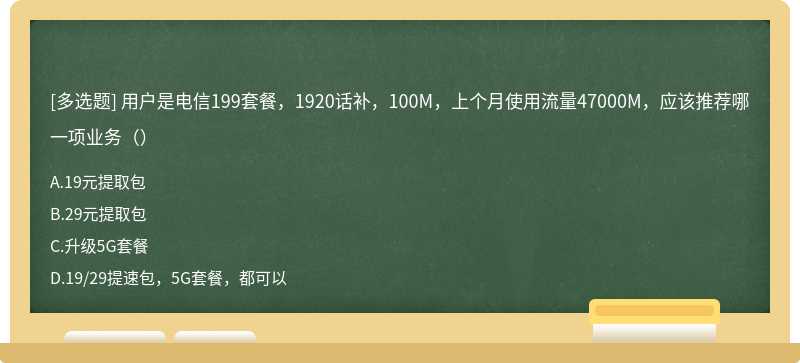 [多选题] 用户是电信199套餐，1920话补，100M，上个月使用流量47000M，应该推荐哪一项业务（）

A.19元提取包

B.29元提取包

C.升级5G套餐

D.19/29提速包，5G套餐，都可以